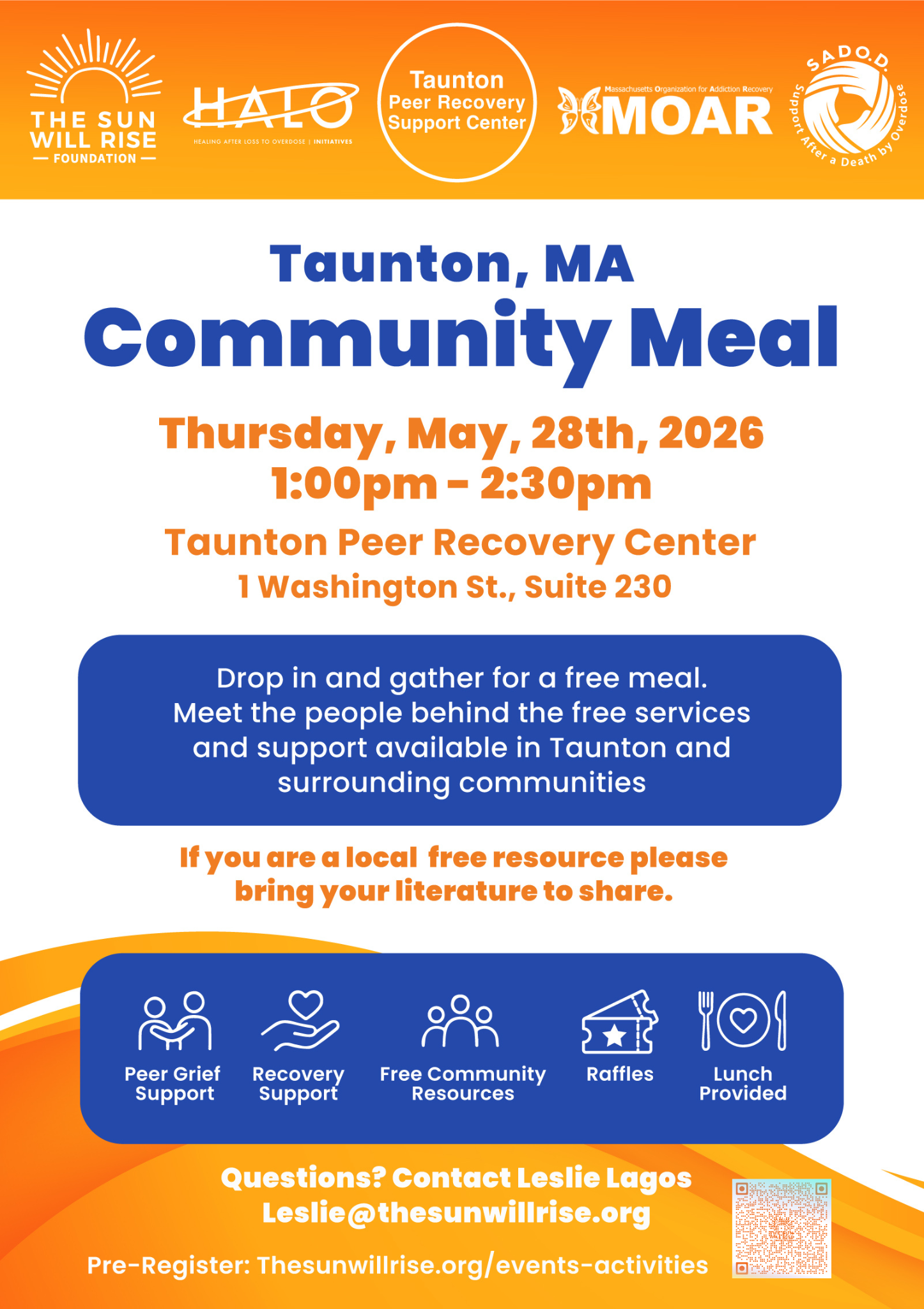 THE SUN WILL RISE
— FOUNDATION —

HALO
HEALING AFTER LOSS TO OVERDOSE | INITIATIVES

Taunton
Peer Recovery
Support Center

Massachusetts Organization for Addiction Recovery
MOAR

S.A.D.O.D.
Support After a Death by Overdose

Taunton, MA
Community Meal

Thursday, May, 28th, 2026
1:00pm - 2:30pm

Taunton Peer Recovery Center
1 Washington St., Suite 230

Drop in and gather for a free meal. Meet the people behind the free services and support available in Taunton and surrounding communities

If you are a local free resource please bring your literature to share.

Peer Grief Support

Recovery Support

Free Community Resources

Raffles

Lunch Provided

Questions? Contact Leslie Lagos
Leslie@thesunwillrise.org

Pre-Register: Thesunwillrise.org/events-activities